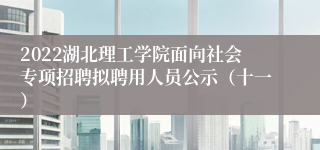 2022湖北理工学院面向社会专项招聘拟聘用人员公示（十一）